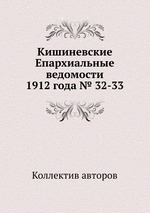 Кишиневские Епархиальные ведомости 1912 года № 32-33

Коллектив авторов